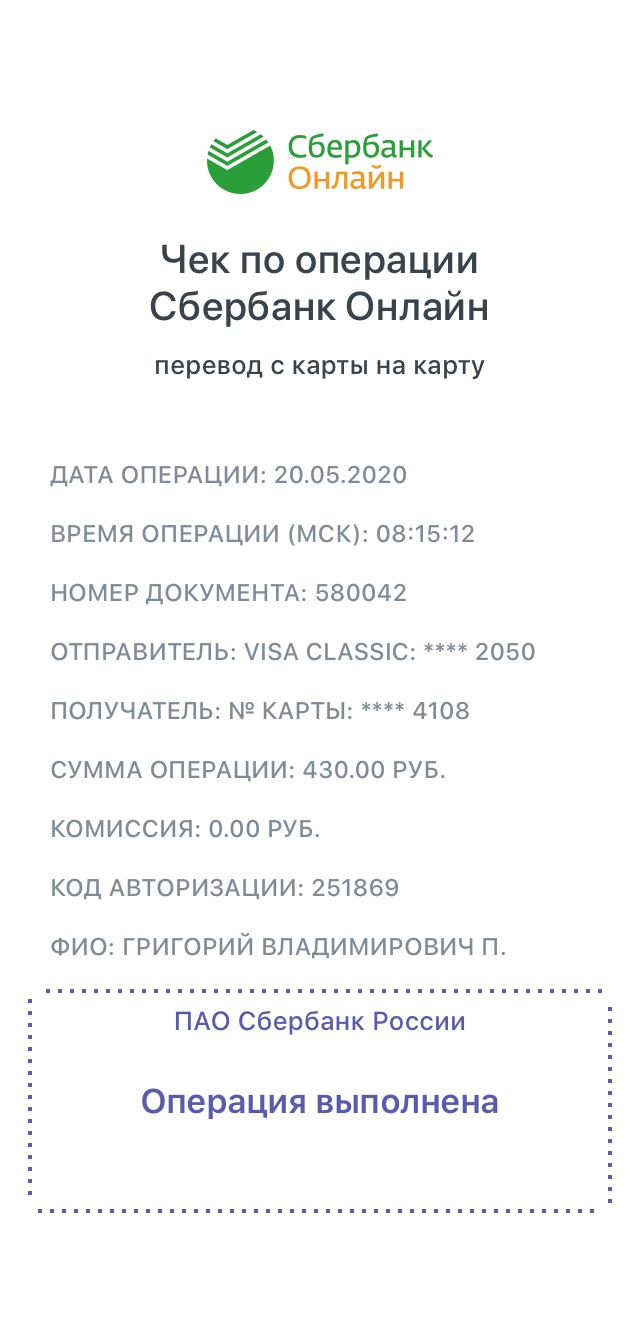 Сбербанк
Онлайн

Чек по операции
Сбербанк Онлайн

перевод с карты на карту

ДАТА ОПЕРАЦИИ: 20.05.2020

ВРЕМЯ ОПЕРАЦИИ (МСК): 08:15:12

НОМЕР ДОКУМЕНТА: 580042

ОТПРАВИТЕЛЬ: VISA CLASSIC: **** 2050

ПОЛУЧАТЕЛЬ: № КАРТЫ: **** 4108

СУММА ОПЕРАЦИИ: 430.00 РУБ.

КОМИССИЯ: 0.00 РУБ.

КОД АВТОРИЗАЦИИ: 251869

ФИО: ГРИГОРИЙ ВЛАДИМИРОВИЧ П.

ПАО Сбербанк России

Операция выполнена